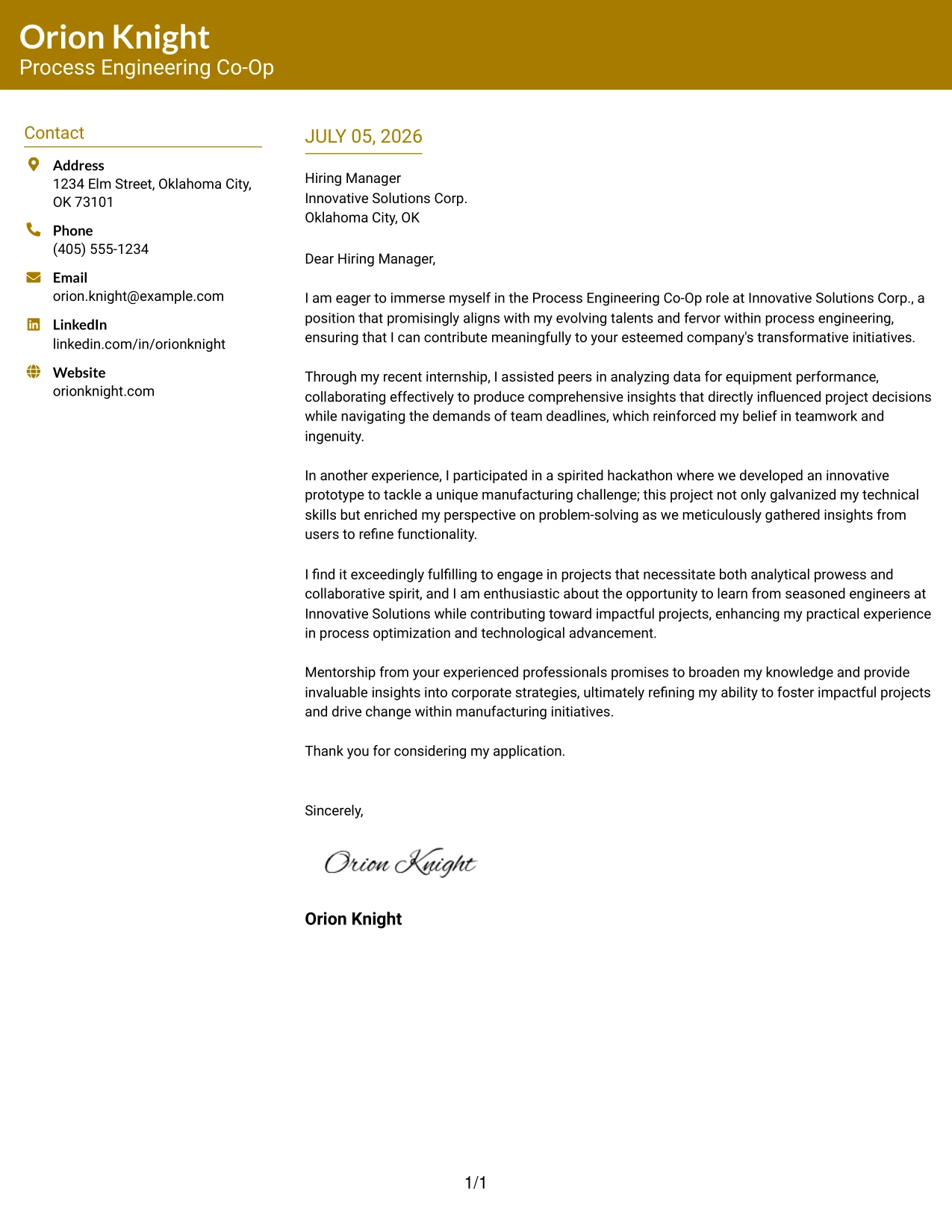 Orion Knight
Process Engineering Co-Op

Contact

Address
1234 Elm Street, Oklahoma City, OK 73101

Phone
(405) 555-1234

Email
orion.knight@example.com

LinkedIn
linkedin.com/in/orionknight

Website
orionknight.com

JULY 05, 2026

Hiring Manager
Innovative Solutions Corp.
Oklahoma City, OK

Dear Hiring Manager,

I am eager to immerse myself in the Process Engineering Co-Op role at Innovative Solutions Corp., a position that promisingly aligns with my evolving talents and fervor within process engineering, ensuring that I can contribute meaningfully to your esteemed company's transformative initiatives.

Through my recent internship, I assisted peers in analyzing data for equipment performance, collaborating effectively to produce comprehensive insights that directly influenced project decisions while navigating the demands of team deadlines, which reinforced my belief in teamwork and ingenuity.

In another experience, I participated in a spirited hackathon where we developed an innovative prototype to tackle a unique manufacturing challenge; this project not only galvanized my technical skills but enriched my perspective on problem-solving as we meticulously gathered insights from users to refine functionality.

I find it exceedingly fulfilling to engage in projects that necessitate both analytical prowess and collaborative spirit, and I am enthusiastic about the opportunity to learn from seasoned engineers at Innovative Solutions while contributing toward impactful projects, enhancing my practical experience in process optimization and technological advancement.

Mentorship from your experienced professionals promises to broaden my knowledge and provide invaluable insights into corporate strategies, ultimately refining my ability to foster impactful projects and drive change within manufacturing initiatives.

Thank you for considering my application.

Sincerely,

Orion Knight

Orion Knight

1/1